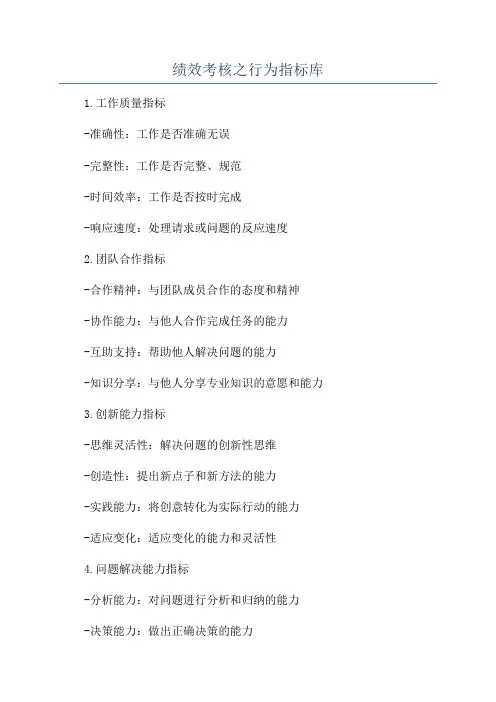 绩效考核之行为指标库

1.工作质量指标

-准确性：工作是否准确无误

-完整性：工作是否完整、规范

-时间效率：工作是否按时完成

-响应速度：处理请求或问题的反应速度

2.团队合作指标

-合作精神：与团队成员合作的态度和精神

-协作能力：与他人合作完成任务的能力

-互助支持：帮助他人解决问题的能力

-知识分享：与他人分享专业知识的意愿和能力

3.创新能力指标

-思维灵活性：解决问题的创新性思维

-创造性：提出新点子和新方法的能力

-实践能力：将创意转化为实际行动的能力

-适应变化：适应变化的能力和灵活性

4.问题解决能力指标

-分析能力：对问题进行分析和归纳的能力

-决策能力：做出正确决策的能力